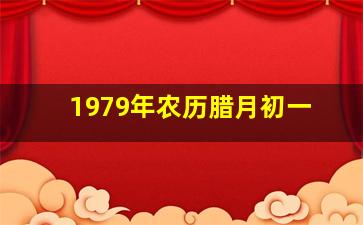 1979年农历腊月初一